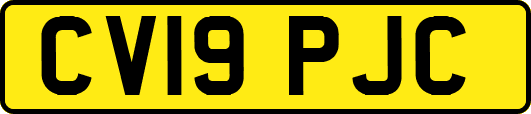 CV19 PJC